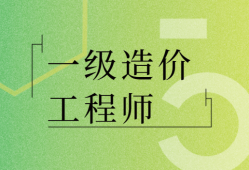 一级造价
工程师